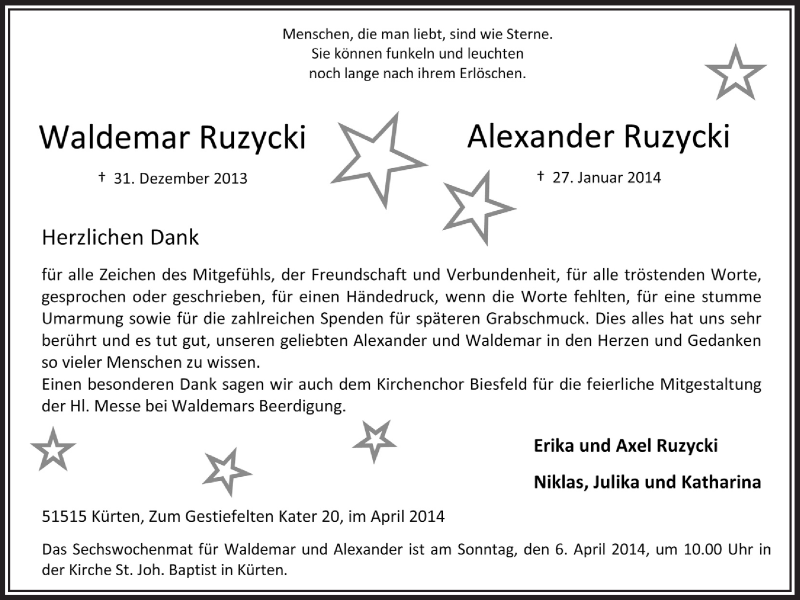 Menschen, die man liebt, sind wie Sterne.
Sie können funkeln und leuchten
noch lange nach ihrem Erlöschen.

Waldemar Ruzycki

† 31. Dezember 2013

Alexander Ruzycki

† 27. Januar 2014

Herzlichen Dank

für alle Zeichen des Mitgefühls, der Freundschaft und Verbundenheit, für alle tröstenden Worte, gesprochen oder geschrieben, für einen Händedruck, wenn die Worte fehlten, für eine stumme Umarmung sowie für die zahlreichen Spenden für späteren Grabschmuck. Dies alles hat uns sehr berührt und es tut gut, unseren geliebten Alexander und Waldemar in den Herzen und Gedanken so vieler Menschen zu wissen.
Einen besonderen Dank sagen wir auch dem Kirchenchor Biesfeld für die feierliche Mitgestaltung der Hl. Messe bei Waldemars Beerdigung.

Erika und Axel Ruzycki

Niklas, Julika und Katharina

51515 Kürten, Zum Gestiefelten Kater 20, im April 2014

Das Sechswochenmat für Waldemar und Alexander ist am Sonntag, den 6. April 2014, um 10.00 Uhr in der Kirche St. Joh. Baptist in Kürten.